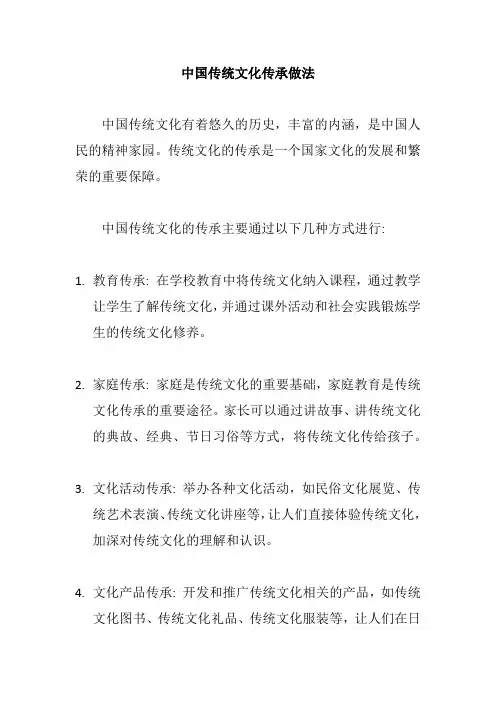 中国传统文化传承做法

中国传统文化有着悠久的历史，丰富的内涵，是中国人民的精神家园。传统文化的传承是一个国家文化的发展和繁荣的重要保障。

中国传统文化的传承主要通过以下几种方式进行:

1. 教育传承: 在学校教育中将传统文化纳入课程，通过教学让学生了解传统文化，并通过课外活动和社会实践锻炼学生的传统文化修养。

2. 家庭传承: 家庭是传统文化的重要基础，家庭教育是传统文化传承的重要途径。家长可以通过讲故事、讲传统文化的典故、经典、节日习俗等方式，将传统文化传给孩子。

3. 文化活动传承: 举办各种文化活动，如民俗文化展览、传统艺术表演、传统文化讲座等，让人们直接体验传统文化，加深对传统文化的理解和认识。

4. 文化产品传承: 开发和推广传统文化相关的产品，如传统文化图书、传统文化礼品、传统文化服装等，让人们在日